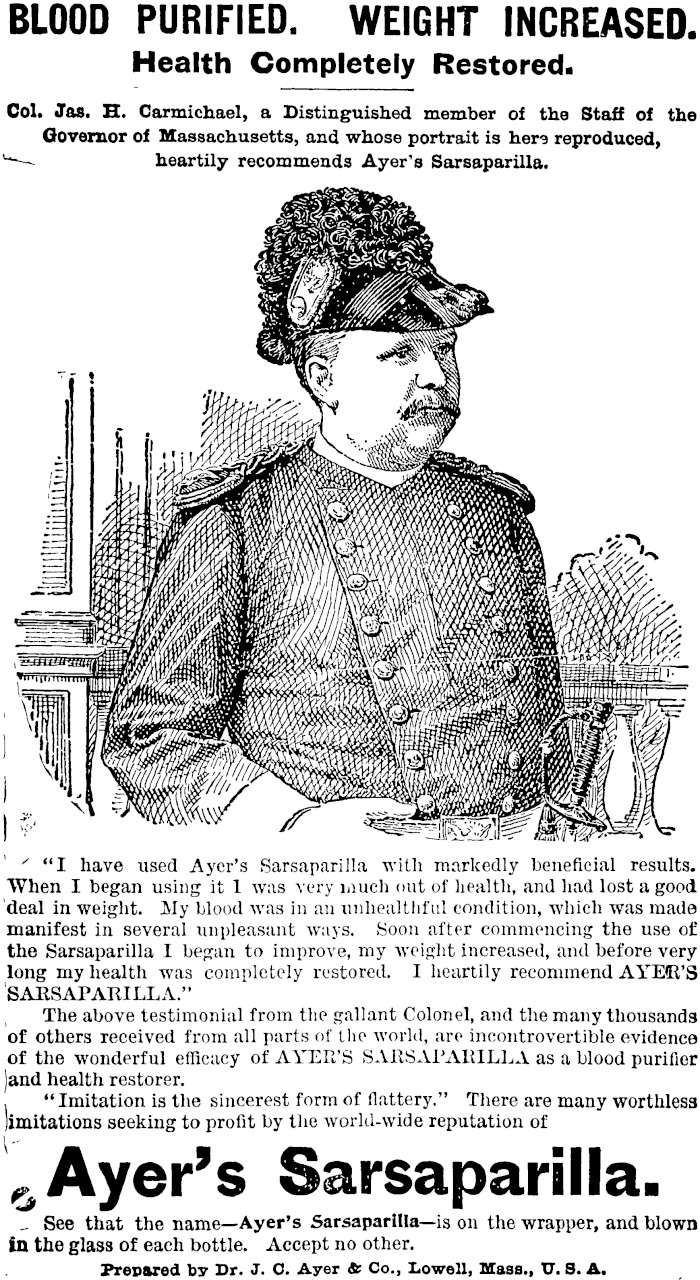 BLOOD PURIFIED. WEIGHT INCREASED.
Health Completely Restored.

Col. Jas. H. Carmichael, a Distinguished member of the Staff of the Governor of Massachusetts, and whose portrait is here reproduced, heartily recommends Ayer's Sarsaparilla.

"I have used Ayer's Sarsaparilla with markedly beneficial results. When I began using it I was very much out of health, and had lost a good deal in weight. My blood was in an unhealthful condition, which was made manifest in several unpleasant ways. Soon after commencing the use of the Sarsaparilla I began to improve, my weight increased, and before very long my health was completely restored. I heartily recommend AYER'S SARSAPARILLA."

The above testimonial from the gallant Colonel, and the many thousands of others received from all parts of the world, are incontrovertible evidence of the wonderful efficacy of AYER'S SARSAPARILLA as a blood purifier and health restorer.

"Imitation is the sincerest form of flattery." There are many worthless imitations seeking to profit by the world-wide reputation of

Ayer's Sarsaparilla.

See that the name—Ayer's Sarsaparilla—is on the wrapper, and blown in the glass of each bottle. Accept no other.

Prepared by Dr. J. C. Ayer & Co., Lowell, Mass., U. S. A.